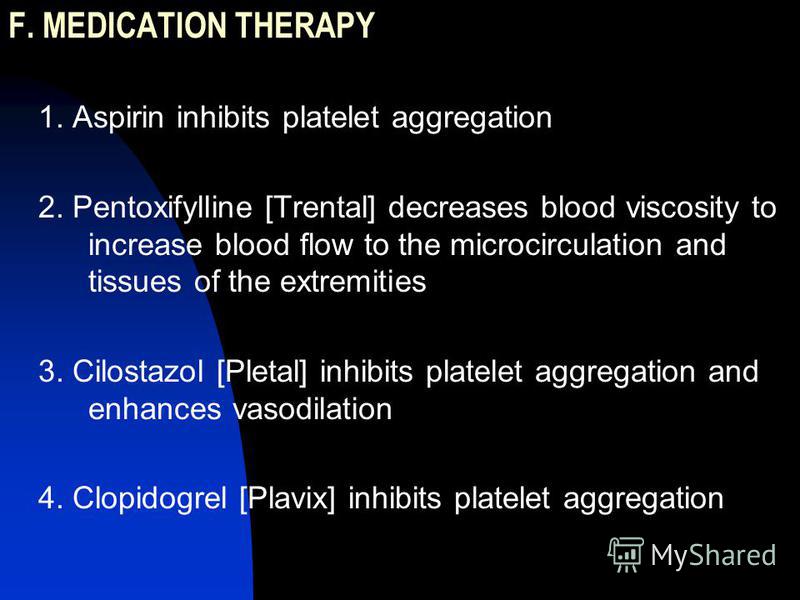 F. MEDICATION THERAPY

1. Aspirin inhibits platelet aggregation

2. Pentoxifylline [Trental] decreases blood viscosity to increase blood flow to the microcirculation and tissues of the extremities

3. Cilostazol [Pletal] inhibits platelet aggregation and enhances vasodilation

4. Clopidogrel [Plavix] inhibits platelet aggregation

MyShared